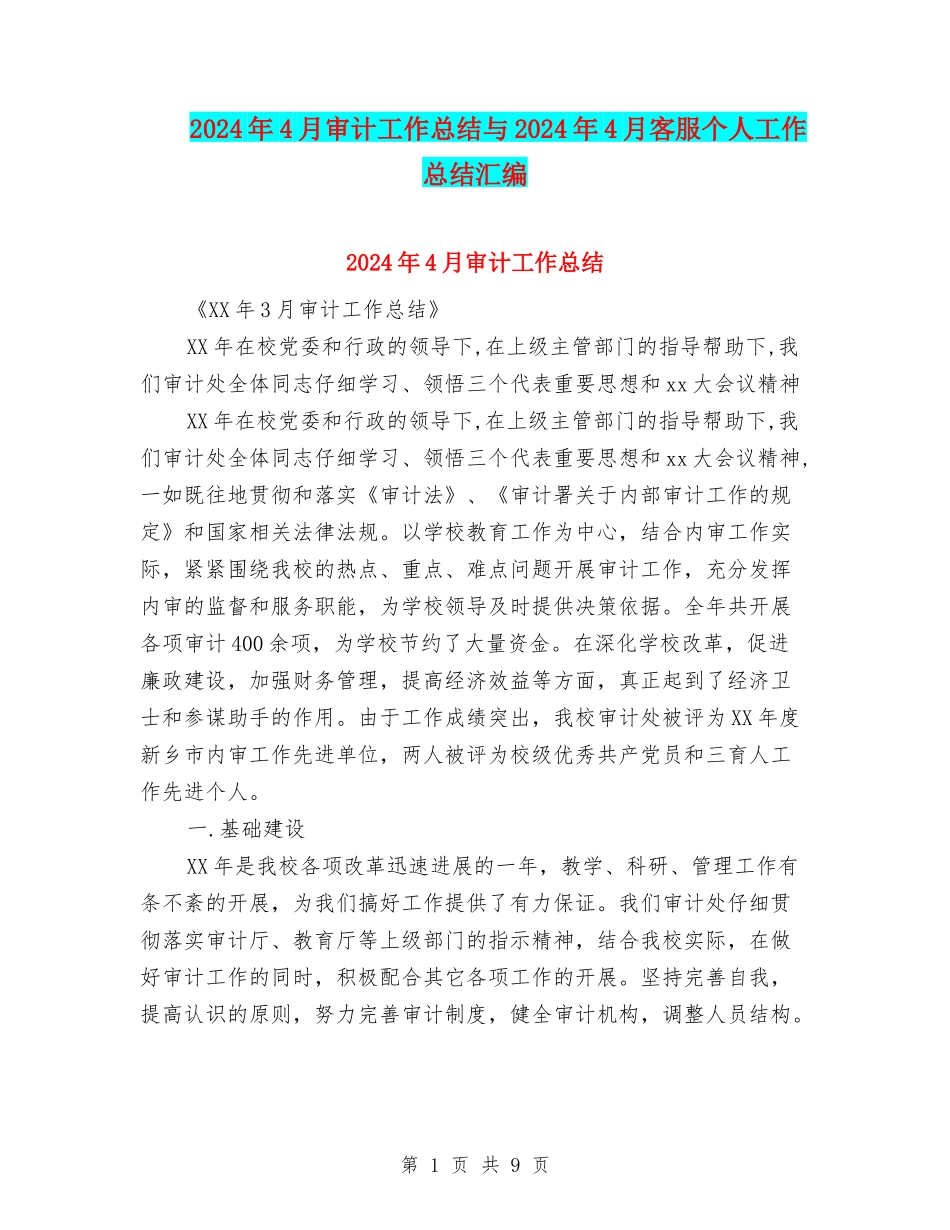 2024年4月审计工作总结与2024年4月客服个人工作总结汇编

2024年4月审计工作总结

《XX年3月审计工作总结》

XX年在校党委和行政的领导下,在上级主管部门的指导帮助下,我们审计处全体同志仔细学习、领悟三个代表重要思想和xx大会议精神

XX年在校党委和行政的领导下,在上级主管部门的指导帮助下,我们审计处全体同志仔细学习、领悟三个代表重要思想和xx大会议精神,一如既往地贯彻和落实《审计法》、《审计署关于内部审计工作的规定》和国家相关法律法规。以学校教育工作为中心，结合内审工作实际，紧紧围绕我校的热点、重点、难点问题开展审计工作，充分发挥内审的监督和服务职能，为学校领导及时提供决策依据。全年共开展各项审计400余项，为学校节约了大量资金。在深化学校改革，促进廉政建设，加强财务管理，提高经济效益等方面，真正起到了经济卫士和参谋助手的作用。由于工作成绩突出，我校审计处被评为XX年度新乡市内审工作先进单位，两人被评为校级优秀共产党员和三育人工作先进个人。

一.基础建设

XX年是我校各项改革迅速进展的一年，教学、科研、管理工作有条不紊的开展，为我们搞好工作提供了有力保证。我们审计处仔细贯彻落实审计厅、教育厅等上级部门的指示精神，结合我校实际，在做好审计工作的同时，积极配合其它各项工作的开展。坚持完善自我，提高认识的原则，努力完善审计制度，健全审计机构，调整人员结构。

第 1 页 共 9 页